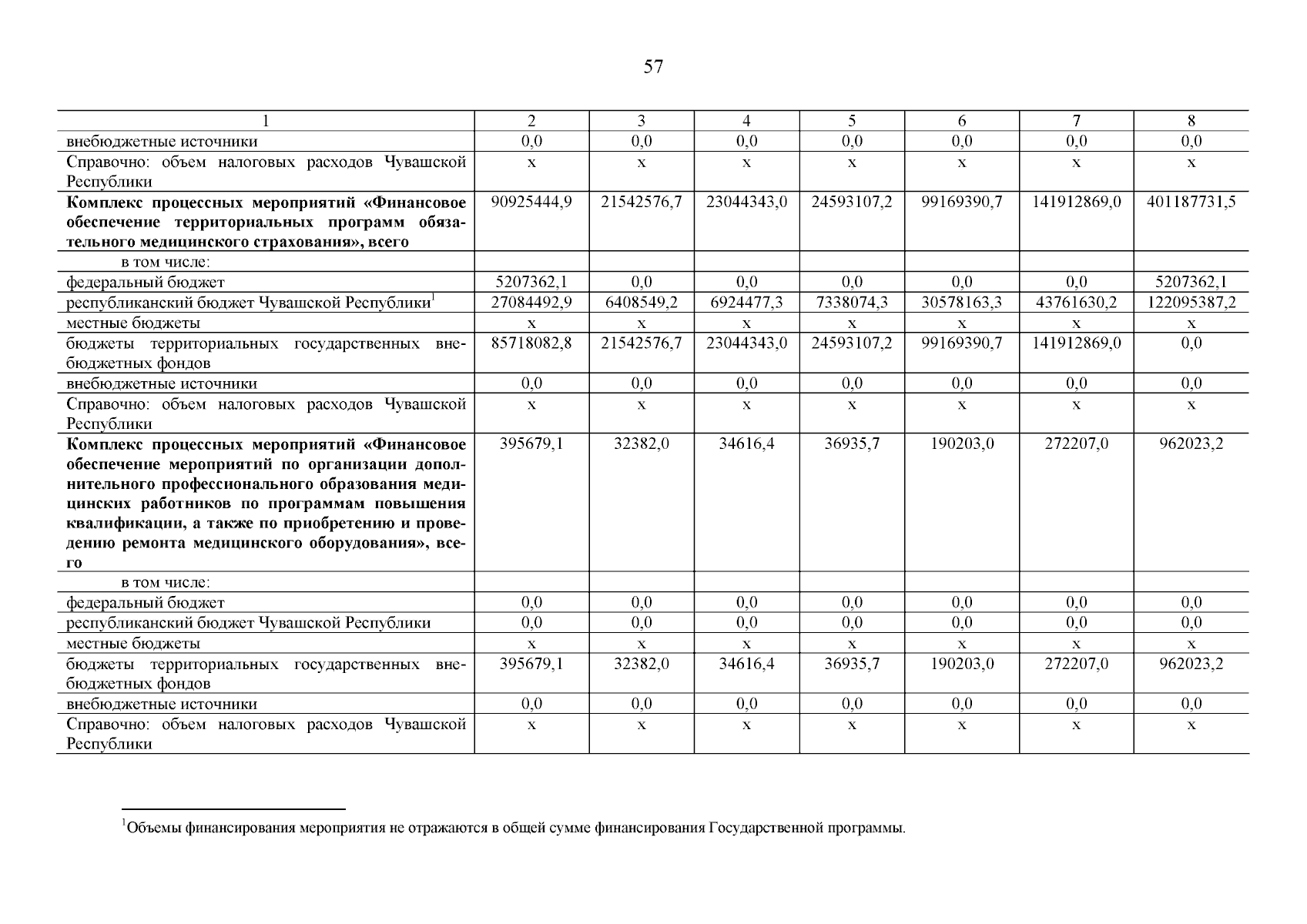 57

| 1 | 2 | 3 | 4 | 5 | 6 | 7 | 8 |
|---|---|---|---|---|---|---|---|
| внебюджетные источники | 0,0 | 0,0 | 0,0 | 0,0 | 0,0 | 0,0 | 0,0 |
| Справочно: объем налоговых расходов Чувашской Республики | х | х | х | х | х | х | х |
| **Комплекс процессных мероприятий «Финансовое обеспечение территориальных программ обязательного медицинского страхования», всего** | 90925444,9 | 21542576,7 | 23044343,0 | 24593107,2 | 99169390,7 | 141912869,0 | 401187731,5 |
| в том числе: | | | | | | | |
| федеральный бюджет | 5207362,1 | 0,0 | 0,0 | 0,0 | 0,0 | 0,0 | 5207362,1 |
| республиканский бюджет Чувашской Республики$^1$ | 27084492,9 | 6408549,2 | 6924477,3 | 7338074,3 | 30578163,3 | 43761630,2 | 122095387,2 |
| местные бюджеты | х | х | х | х | х | х | х |
| бюджеты территориальных государственных внебюджетных фондов | 85718082,8 | 21542576,7 | 23044343,0 | 24593107,2 | 99169390,7 | 141912869,0 | 0,0 |
| внебюджетные источники | 0,0 | 0,0 | 0,0 | 0,0 | 0,0 | 0,0 | 0,0 |
| Справочно: объем налоговых расходов Чувашской Республики | х | х | х | х | х | х | х |
| **Комплекс процессных мероприятий «Финансовое обеспечение мероприятий по организации дополнительного профессионального образования медицинских работников по программам повышения квалификации, а также по приобретению и проведению ремонта медицинского оборудования», всего** | 395679,1 | 32382,0 | 34616,4 | 36935,7 | 190203,0 | 272207,0 | 962023,2 |
| в том числе: | | | | | | | |
| федеральный бюджет | 0,0 | 0,0 | 0,0 | 0,0 | 0,0 | 0,0 | 0,0 |
| республиканский бюджет Чувашской Республики | 0,0 | 0,0 | 0,0 | 0,0 | 0,0 | 0,0 | 0,0 |
| местные бюджеты | х | х | х | х | х | х | х |
| бюджеты территориальных государственных внебюджетных фондов | 395679,1 | 32382,0 | 34616,4 | 36935,7 | 190203,0 | 272207,0 | 962023,2 |
| внебюджетные источники | 0,0 | 0,0 | 0,0 | 0,0 | 0,0 | 0,0 | 0,0 |
| Справочно: объем налоговых расходов Чувашской Республики | х | х | х | х | х | х | х |

$^1$Объемы финансирования мероприятия не отражаются в общей сумме финансирования Государственной программы.